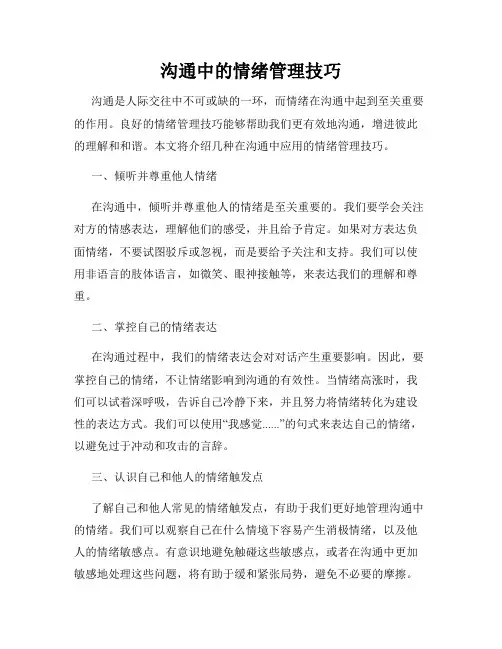 沟通中的情绪管理技巧

沟通是人际交往中不可或缺的一环，而情绪在沟通中起到至关重要的作用。良好的情绪管理技巧能够帮助我们更有效地沟通，增进彼此的理解和和谐。本文将介绍几种在沟通中应用的情绪管理技巧。

一、倾听并尊重他人情绪

在沟通中，倾听并尊重他人的情绪是至关重要的。我们要学会关注对方的情感表达，理解他们的感受，并且给予肯定。如果对方表达负面情绪，不要试图驳斥或忽视，而是要给予关注和支持。我们可以使用非语言的肢体语言，如微笑、眼神接触等，来表达我们的理解和尊重。

二、掌控自己的情绪表达

在沟通过程中，我们的情绪表达会对对话产生重要影响。因此，要掌控自己的情绪，不让情绪影响到沟通的有效性。当情绪高涨时，我们可以试着深呼吸，告诉自己冷静下来，并且努力将情绪转化为建设性的表达方式。我们可以使用“我感觉......”的句式来表达自己的情绪，以避免过于冲动和攻击的言辞。

三、认识自己和他人的情绪触发点

了解自己和他人常见的情绪触发点，有助于我们更好地管理沟通中的情绪。我们可以观察自己在什么情境下容易产生消极情绪，以及他人的情绪敏感点。有意识地避免触碰这些敏感点，或者在沟通中更加敏感地处理这些问题，将有助于缓和紧张局势，避免不必要的摩擦。